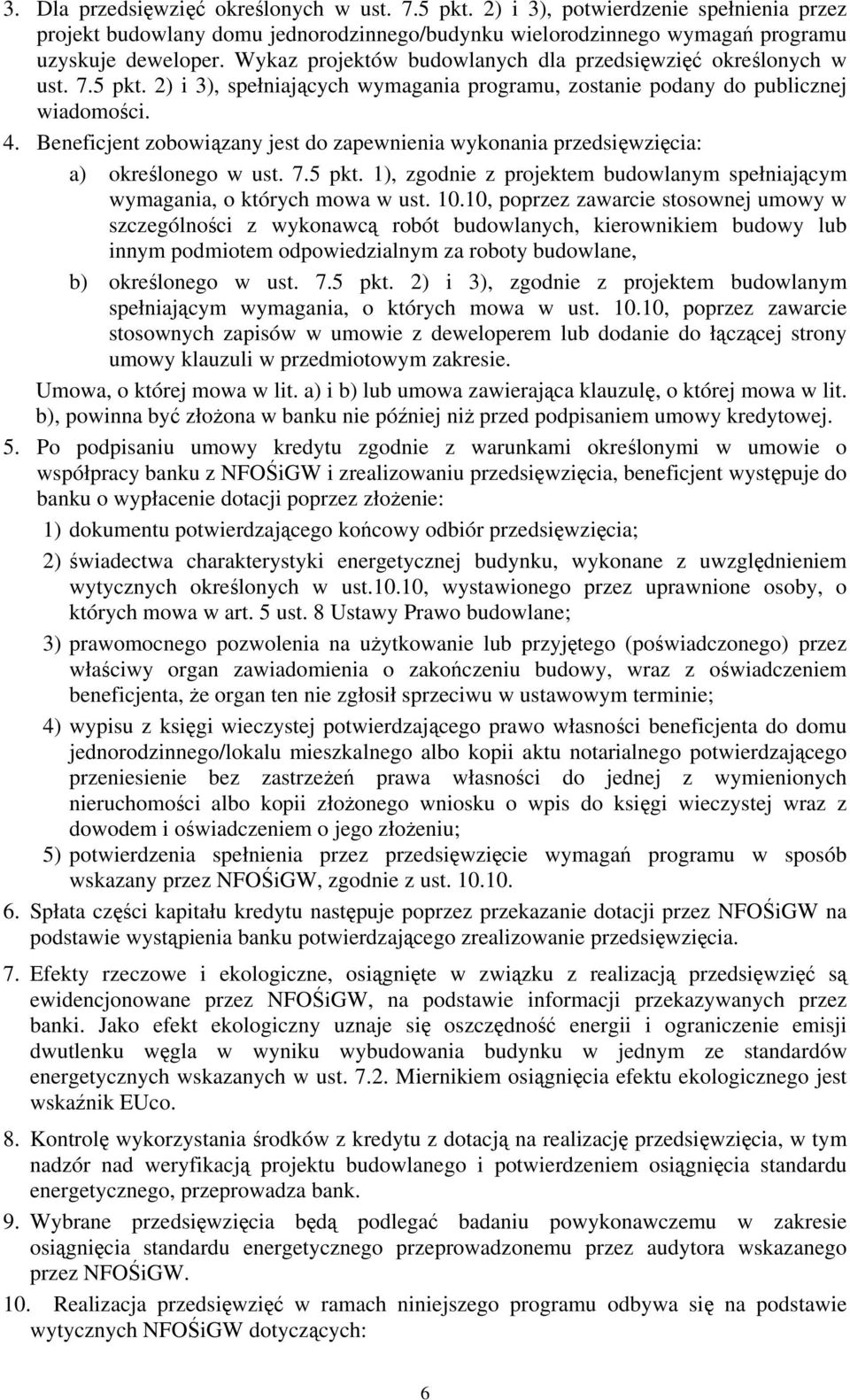 3. Dla przedsięwzięć określonych w ust. 7.5 pkt. 2) i 3), potwierdzenie spełnienia przez projekt budowlany domu jednorodzinnego/budynku wielorodzinnego wymagań programu uzyskuje deweloper. Wykaz projektów budowlanych dla przedsięwzięć określonych w ust. 7.5 pkt. 2) i 3), spełniających wymagania programu, zostanie podany do publicznej wiadomości.

4. Beneficjent zobowiązany jest do zapewnienia wykonania przedsięwzięcia:

a) określonego w ust. 7.5 pkt. 1), zgodnie z projektem budowlanym spełniającym wymagania, o których mowa w ust. 10.10, poprzez zawarcie stosownej umowy w szczególności z wykonawcą robót budowlanych, kierownikiem budowy lub innym podmiotem odpowiedzialnym za roboty budowlane,

b) określonego w ust. 7.5 pkt. 2) i 3), zgodnie z projektem budowlanym spełniającym wymagania, o których mowa w ust. 10.10, poprzez zawarcie stosownych zapisów w umowie z deweloperem lub dodanie do łączącej strony umowy klauzuli w przedmiotowym zakresie.

Umowa, o której mowa w lit. a) i b) lub umowa zawierająca klauzulę, o której mowa w lit. b), powinna być złożona w banku nie później niż przed podpisaniem umowy kredytowej.

5. Po podpisaniu umowy kredytu zgodnie z warunkami określonymi w umowie o współpracy banku z NFOŚiGW i zrealizowaniu przedsięwzięcia, beneficjent występuje do banku o wypłacenie dotacji poprzez złożenie:

1) dokumentu potwierdzającego końcowy odbiór przedsięwzięcia;

2) świadectwa charakterystyki energetycznej budynku, wykonane z uwzględnieniem wytycznych określonych w ust.10.10, wystawionego przez uprawnione osoby, o których mowa w art. 5 ust. 8 Ustawy Prawo budowlane;

3) prawomocnego pozwolenia na użytkowanie lub przyjętego (poświadczonego) przez właściwy organ zawiadomienia o zakończeniu budowy, wraz z oświadczeniem beneficjenta, że organ ten nie zgłosił sprzeciwu w ustawowym terminie;

4) wypisu z księgi wieczystej potwierdzającego prawo własności beneficjenta do domu jednorodzinnego/lokalu mieszkalnego albo kopii aktu notarialnego potwierdzającego przeniesienie bez zastrzeżeń prawa własności do jednej z wymienionych nieruchomości albo kopii złożonego wniosku o wpis do księgi wieczystej wraz z dowodem i oświadczeniem o jego złożeniu;

5) potwierdzenia spełnienia przez przedsięwzięcie wymagań programu w sposób wskazany przez NFOŚiGW, zgodnie z ust. 10.10.

6. Spłata części kapitału kredytu następuje poprzez przekazanie dotacji przez NFOŚiGW na podstawie wystąpienia banku potwierdzającego zrealizowanie przedsięwzięcia.

7. Efekty rzeczowe i ekologiczne, osiągnięte w związku z realizacją przedsięwzięć są ewidencjonowane przez NFOŚiGW, na podstawie informacji przekazywanych przez banki. Jako efekt ekologiczny uznaje się oszczędność energii i ograniczenie emisji dwutlenku węgla w wyniku wybudowania budynku w jednym ze standardów energetycznych wskazanych w ust. 7.2. Miernikiem osiągnięcia efektu ekologicznego jest wskaźnik EUco.

8. Kontrolę wykorzystania środków z kredytu z dotacją na realizację przedsięwzięcia, w tym nadzór nad weryfikacją projektu budowlanego i potwierdzeniem osiągnięcia standardu energetycznego, przeprowadza bank.

9. Wybrane przedsięwzięcia będą podlegać badaniu powykonawczemu w zakresie osiągnięcia standardu energetycznego przeprowadzonemu przez audytora wskazanego przez NFOŚiGW.

10. Realizacja przedsięwzięć w ramach niniejszego programu odbywa się na podstawie wytycznych NFOŚiGW dotyczących:

6